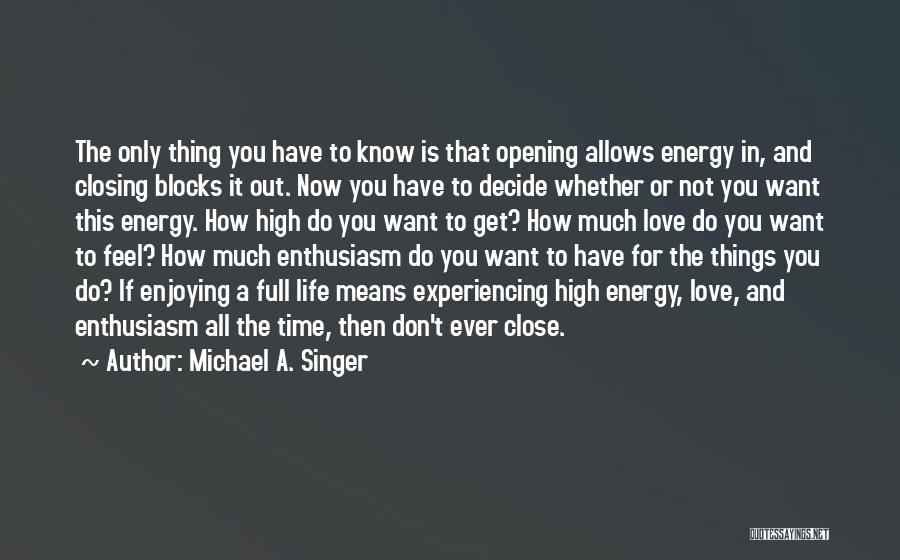 The only thing you have to know is that opening allows energy in, and closing blocks it out. Now you have to decide whether or not you want this energy. How high do you want to get? How much love do you want to feel? How much enthusiasm do you want to have for the things you do? If enjoying a full life means experiencing high energy, love, and enthusiasm all the time, then don't ever close.

~ Author: Michael A. Singer

QUOTESSAYINGS.NET